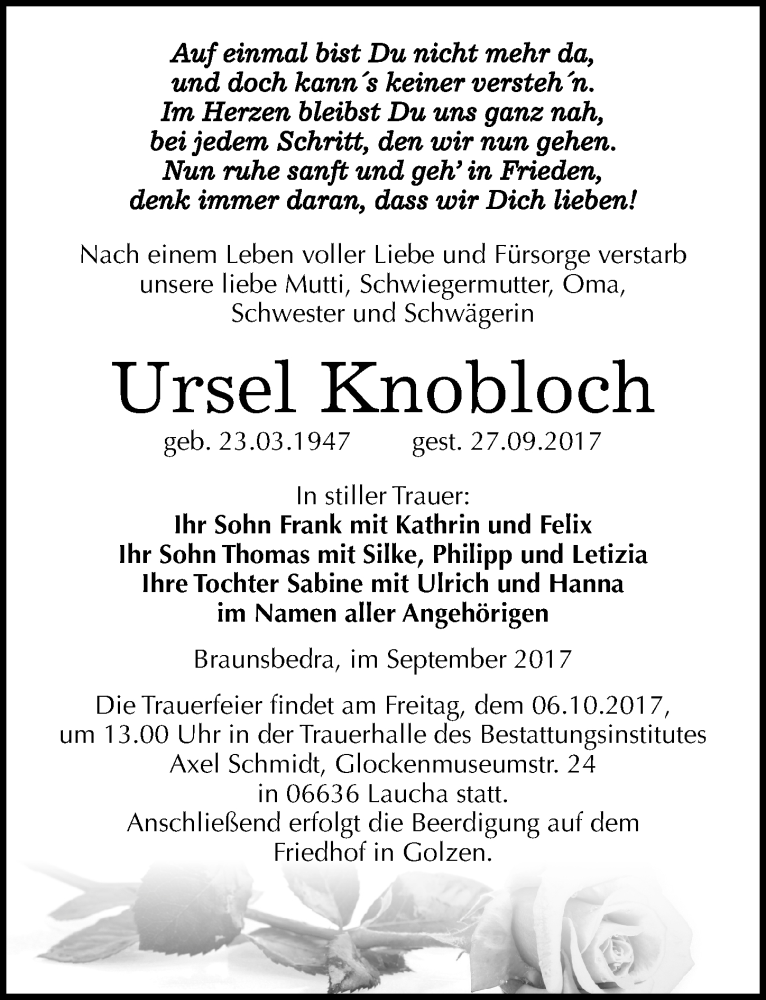 Auf einmal bist Du nicht mehr da,
und doch kann´s keiner versteh´n.
Im Herzen bleibst Du uns ganz nah,
bei jedem Schritt, den wir nun gehen.
Nun ruhe sanft und geh' in Frieden,
denk immer daran, dass wir Dich lieben!

Nach einem Leben voller Liebe und Fürsorge verstarb unsere liebe Mutti, Schwiegermutter, Oma, Schwester und Schwägerin

Ursel Knobloch

geb. 23.03.1947 gest. 27.09.2017

In stiller Trauer:
Ihr Sohn Frank mit Kathrin und Felix
Ihr Sohn Thomas mit Silke, Philipp und Letizia
Ihre Tochter Sabine mit Ulrich und Hanna
im Namen aller Angehörigen

Braunsbedra, im September 2017

Die Trauerfeier findet am Freitag, dem 06.10.2017, um 13.00 Uhr in der Trauerhalle des Bestattungsinstitutes Axel Schmidt, Glockenmuseumstr. 24 in 06636 Laucha statt.
Anschließend erfolgt die Beerdigung auf dem Friedhof in Golzen.